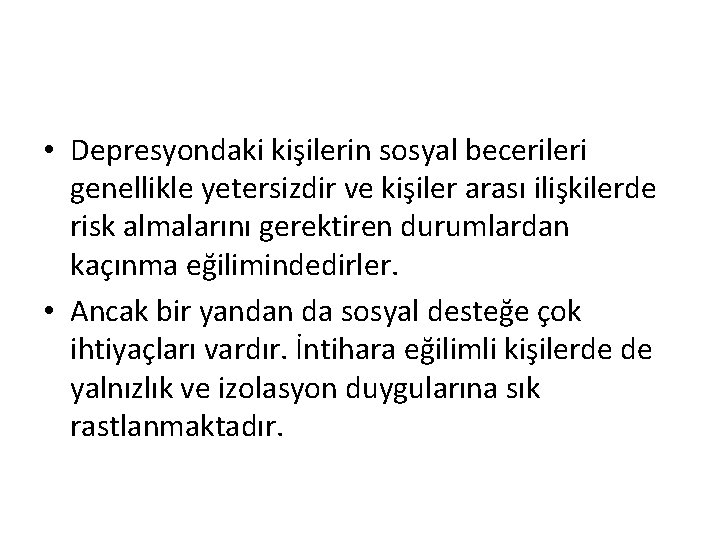 • Depresyondaki kişilerin sosyal becerileri genellikle yetersizdir ve kişiler arası ilişkilerde risk almalarını gerektiren durumlardan kaçınma eğilimindedirler.

• Ancak bir yandan da sosyal desteğe çok ihtiyaçları vardır. İntihara eğilimli kişilerde de yalnızlık ve izolasyon duygularına sık rastlanmaktadır.